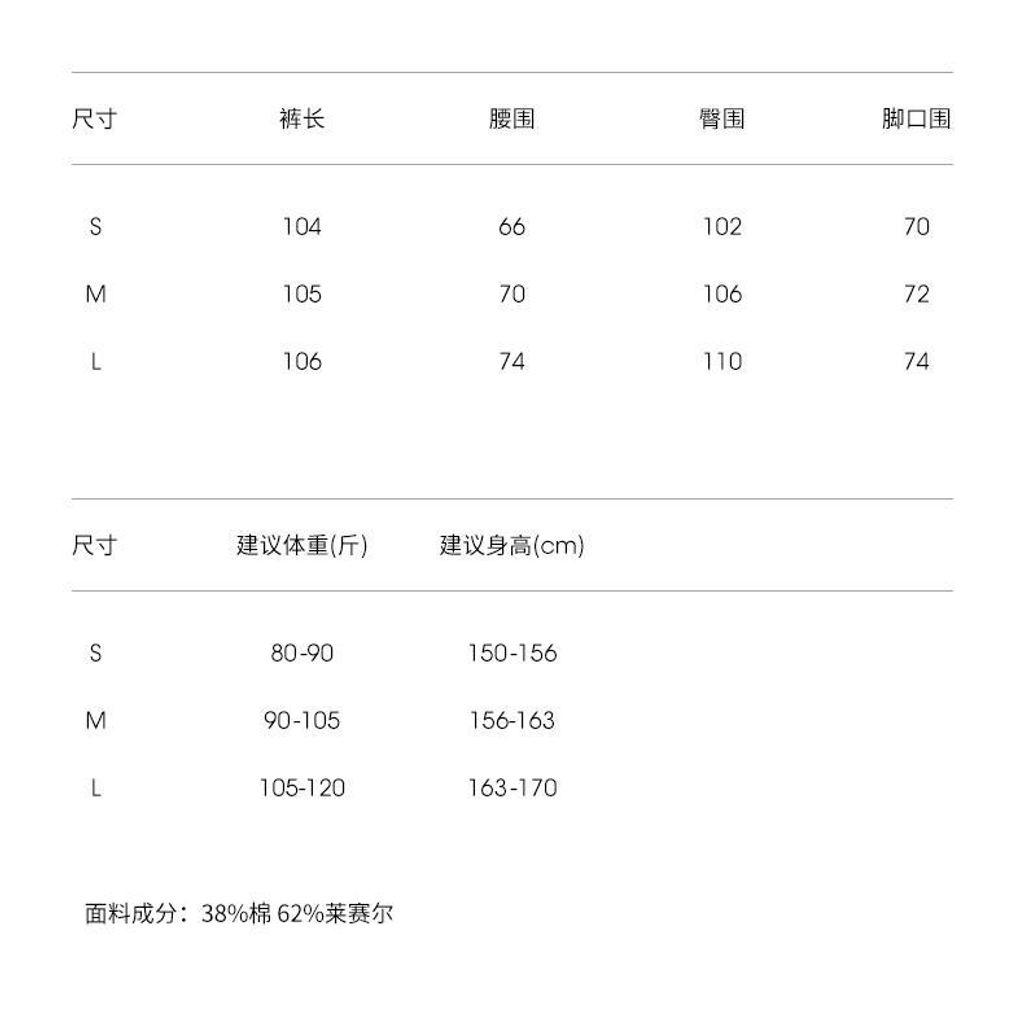 | 尺寸 | 裤长 | 腰围 | 臀围 | 脚口围 |
|---|---|---|---|---|
| S | 104 | 66 | 102 | 70 |
| M | 105 | 70 | 106 | 72 |
| L | 106 | 74 | 110 | 74 |

| 尺寸 | 建议体重(斤) | 建议身高(cm) |
|---|---|---|
| S | 80-90 | 150-156 |
| M | 90-105 | 156-163 |
| L | 105-120 | 163-170 |

面料成分：38%棉 62%莱赛尔